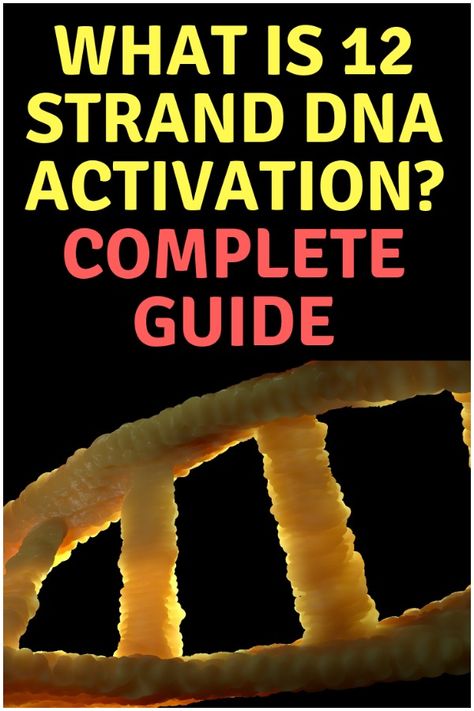 WHAT IS 12 STRAND DNA ACTIVATION? COMPLETE GUIDE